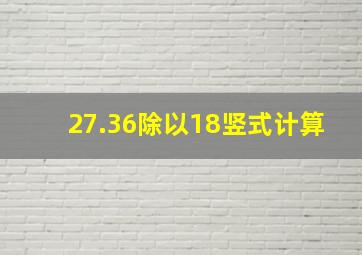 27.36除以18竖式计算